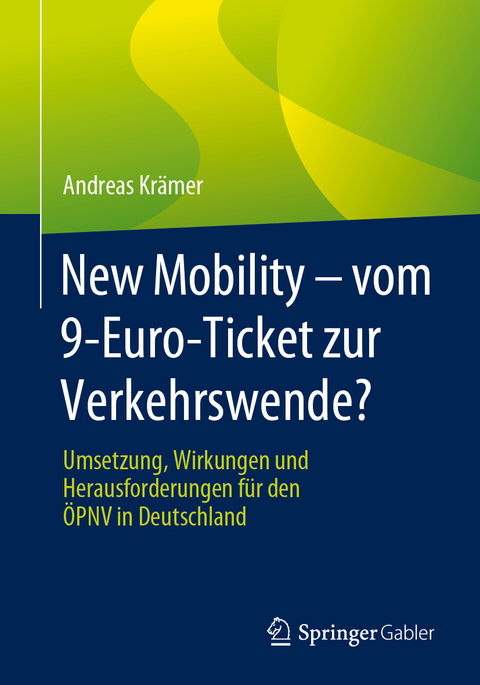 Andreas Krämer

New Mobility – vom 9-Euro-Ticket zur Verkehrswende?

Umsetzung, Wirkungen und Herausforderungen für den ÖPNV in Deutschland

Springer Gabler